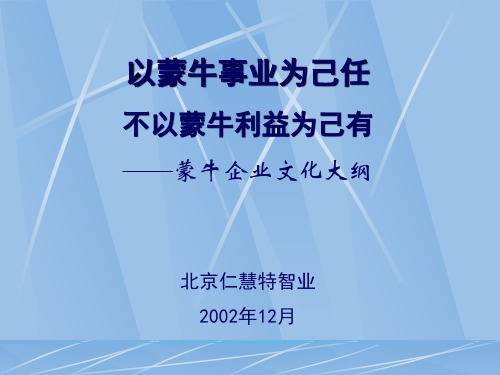 以蒙牛事业为己任

不以蒙牛利益为己有

——蒙牛企业文化大纲

北京仁慧特智业

2002年12月